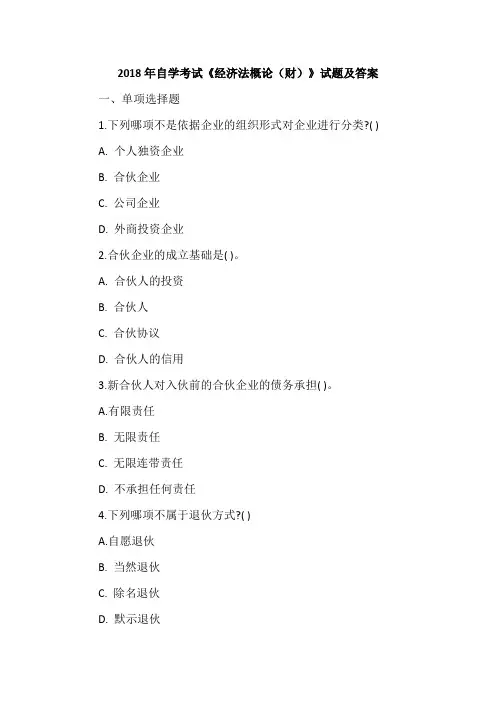 2018 年自学考试《经济法概论（财）》试题及答案

一、单项选择题

1.下列哪项不是依据企业的组织形式对企业进行分类?( )

A. 个人独资企业

B. 合伙企业

C. 公司企业

D. 外商投资企业

2.合伙企业的成立基础是( )。

A. 合伙人的投资

B. 合伙人

C. 合伙协议

D. 合伙人的信用

3.新合伙人对入伙前的合伙企业的债务承担( )。

A.有限责任

B. 无限责任

C. 无限连带责任

D. 不承担任何责任

4.下列哪项不属于退伙方式?( )

A.自愿退伙

B. 当然退伙

C. 除名退伙

D. 默示退伙